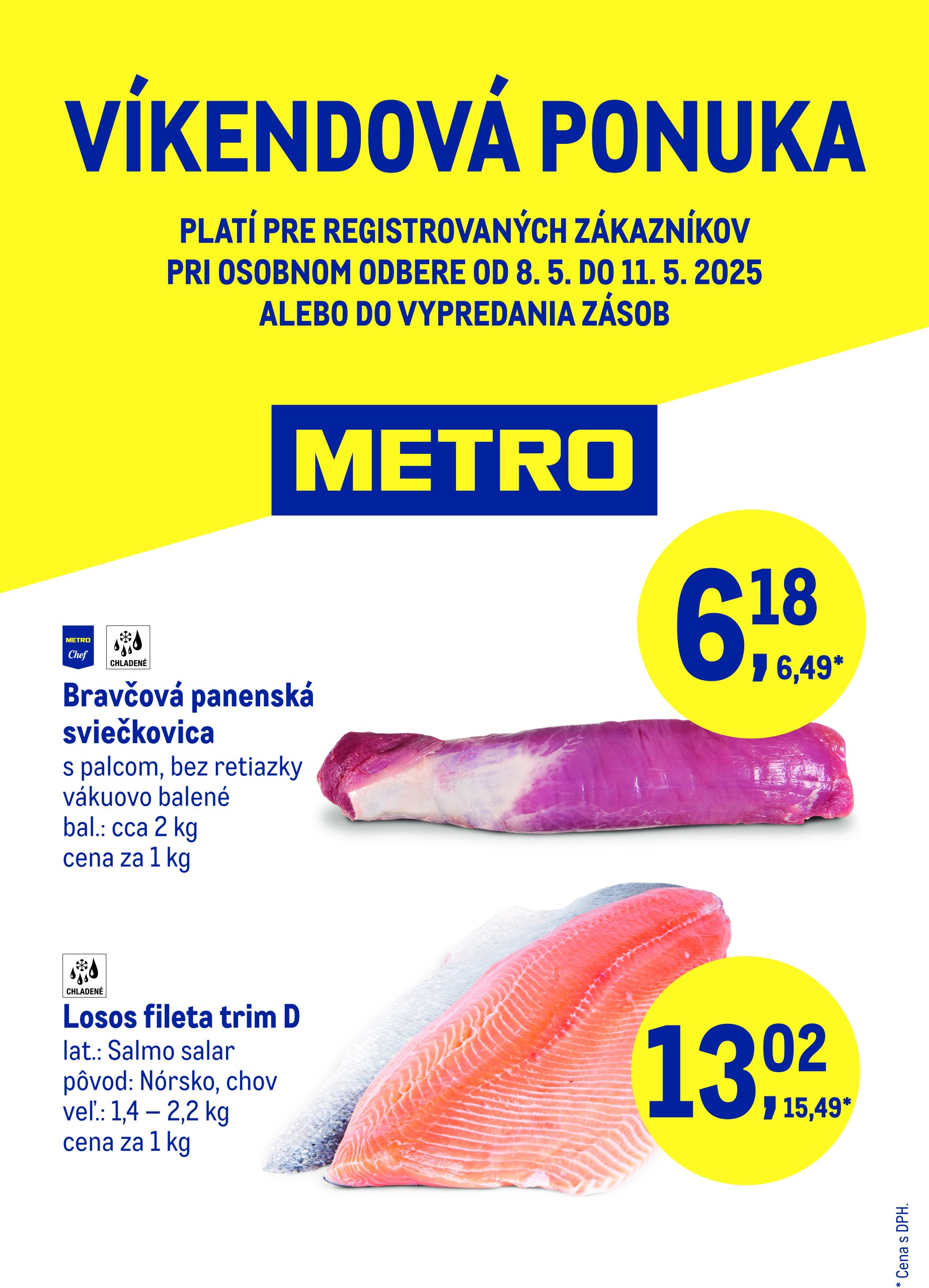 VÍKENDOVÁ PONUKA

PLATÍ PRE REGISTROVANÝCH ZÁKAZNÍKOV PRI OSOBNOM ODBERE OD 8. 5. DO 11. 5. 2025 ALEBO DO VYPREDANIA ZÁSOB

METRO

METRO Chef

CHLADENÉ

Bravčová panenská sviečkovica
s palcom, bez retiazky
vákuovo balené
bal.: cca 2 kg
cena za 1 kg

6,18
6,49*

CHLADENÉ

Losos fileta trim D
lat.: Salmo salar
pôvod: Nórsko, chov
veľ.: 1,4 – 2,2 kg
cena za 1 kg

13,02
15,49*

* Cena s DPH.